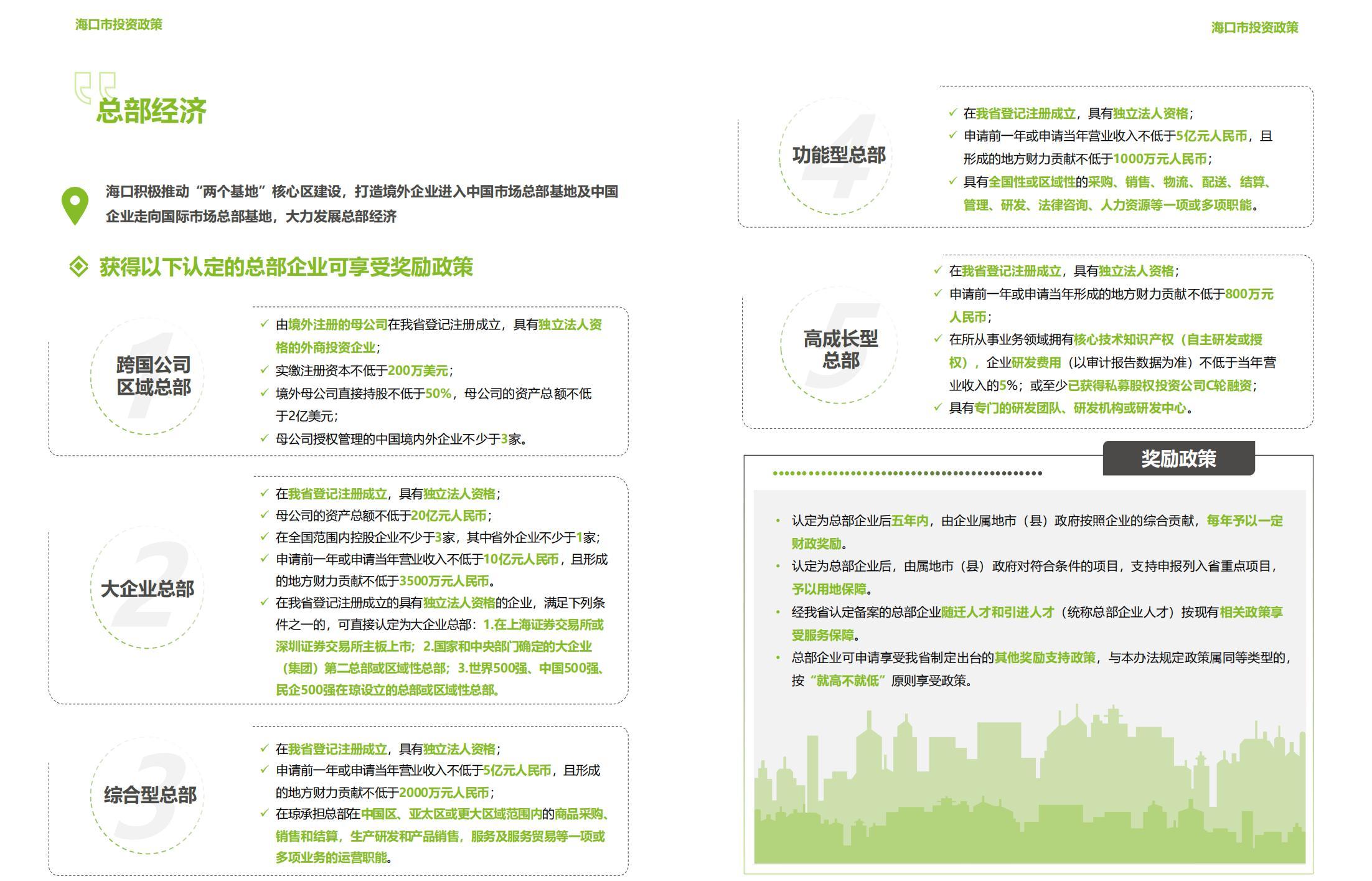 海口市投资政策

总部经济

海口积极推动“两个基地”核心区建设，打造境外企业进入中国市场总部基地及中国企业走向国际市场总部基地，大力发展总部经济

获得以下认定的总部企业可享受奖励政策

1 跨国公司区域总部

✓ 由境外注册的母公司在我省登记注册成立，具有独立法人资格的外商投资企业；
✓ 实缴注册资本不低于200万美元；
✓ 境外母公司直接持股不低于50%，母公司的资产总额不低于2亿美元；
✓ 母公司授权管理的中国境内外企业不少于3家。

2 大企业总部

✓ 在我省登记注册成立，具有独立法人资格；
✓ 母公司的资产总额不低于20亿元人民币；
✓ 在全国范围内控股企业不少于3家，其中省外企业不少于1家；
✓ 申请前一年或申请当年营业收入不低于10亿元人民币，且形成的地方财力贡献不低于3500万元人民币。
✓ 在我省登记注册成立的具有独立法人资格的企业，满足下列条件之一的，可直接认定为大企业总部：1.在上海证券交易所或深圳证券交易所主板上市；2.国家和中央部门确定的大企业（集团）第二总部或区域性总部；3.世界500强、中国500强、民企500强在琼设立的总部或区域性总部。

3 综合型总部

✓ 在我省登记注册成立，具有独立法人资格；
✓ 申请前一年或申请当年营业收入不低于5亿元人民币，且形成的地方财力贡献不低于2000万元人民币；
✓ 在琼承担总部在中国区、亚太区或更大区域范围内的商品采购、销售和结算，生产研发和产品销售，服务及服务贸易等一项或多项业务的运营职能。

海口市投资政策

4 功能型总部

✓ 在我省登记注册成立，具有独立法人资格；
✓ 申请前一年或申请当年营业收入不低于5亿元人民币，且形成的地方财力贡献不低于1000万元人民币；
✓ 具有全国性或区域性的采购、销售、物流、配送、结算、管理、研发、法律咨询、人力资源等一项或多项职能。

5 高成长型总部

✓ 在我省登记注册成立，具有独立法人资格；
✓ 申请前一年或申请当年形成的地方财力贡献不低于800万元人民币；
✓ 在所从事业务领域拥有核心技术知识产权（自主研发或授权），企业研发费用（以审计报告数据为准）不低于当年营业收入的5%；或至少已获得私募股权投资公司C轮融资；
✓ 具有专门的研发团队、研发机构或研发中心。

奖励政策

• 认定为总部企业后五年内，由企业属地市（县）政府按照企业的综合贡献，每年予以一定财政奖励。
• 认定为总部企业后，由属地市（县）政府对符合条件的项目，支持申报列入省重点项目，予以用地保障。
• 经我省认定备案的总部企业随迁人才和引进人才（统称总部企业人才）按现有相关政策享受服务保障。
• 总部企业可申请享受我省制定出台的其他奖励支持政策，与本办法规定政策属同等类型的，按“就高不就低”原则享受政策。